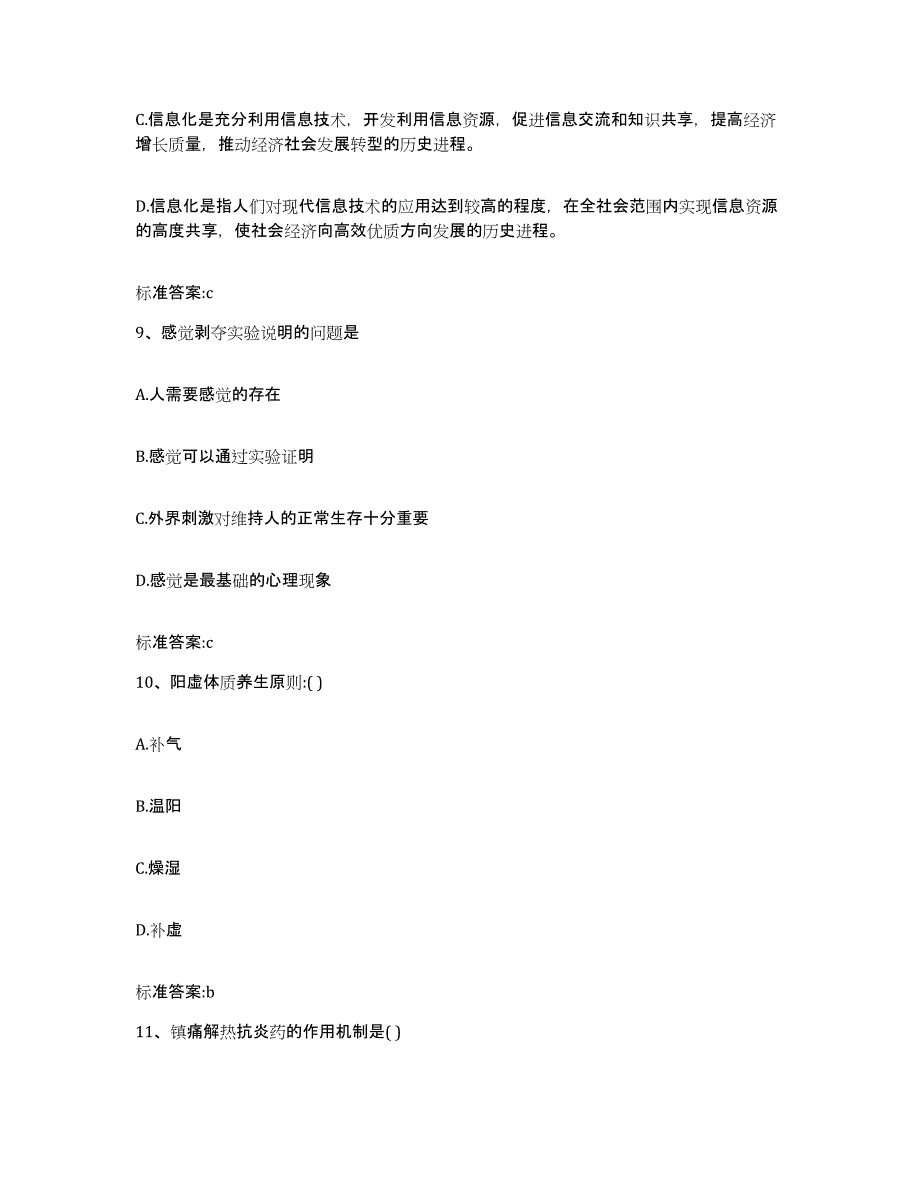 C.信息化是充分利用信息技术，开发利用信息资源，促进信息交流和知识共享，提高经济增长质量，推动经济社会发展转型的历史进程。

D.信息化是指人们对现代信息技术的应用达到较高的程度，在全社会范围内实现信息资源的高度共享，使社会经济向高效优质方向发展的历史进程。

标准答案:c

9、感觉剥夺实验说明的问题是

A.人需要感觉的存在

B.感觉可以通过实验证明

C.外界刺激对维持人的正常生存十分重要

D.感觉是最基础的心理现象

标准答案:c

10、阳虚体质养生原则:( )

A.补气

B.温阳

C.燥湿

D.补虚

标准答案:b

11、镇痛解热抗炎药的作用机制是( )